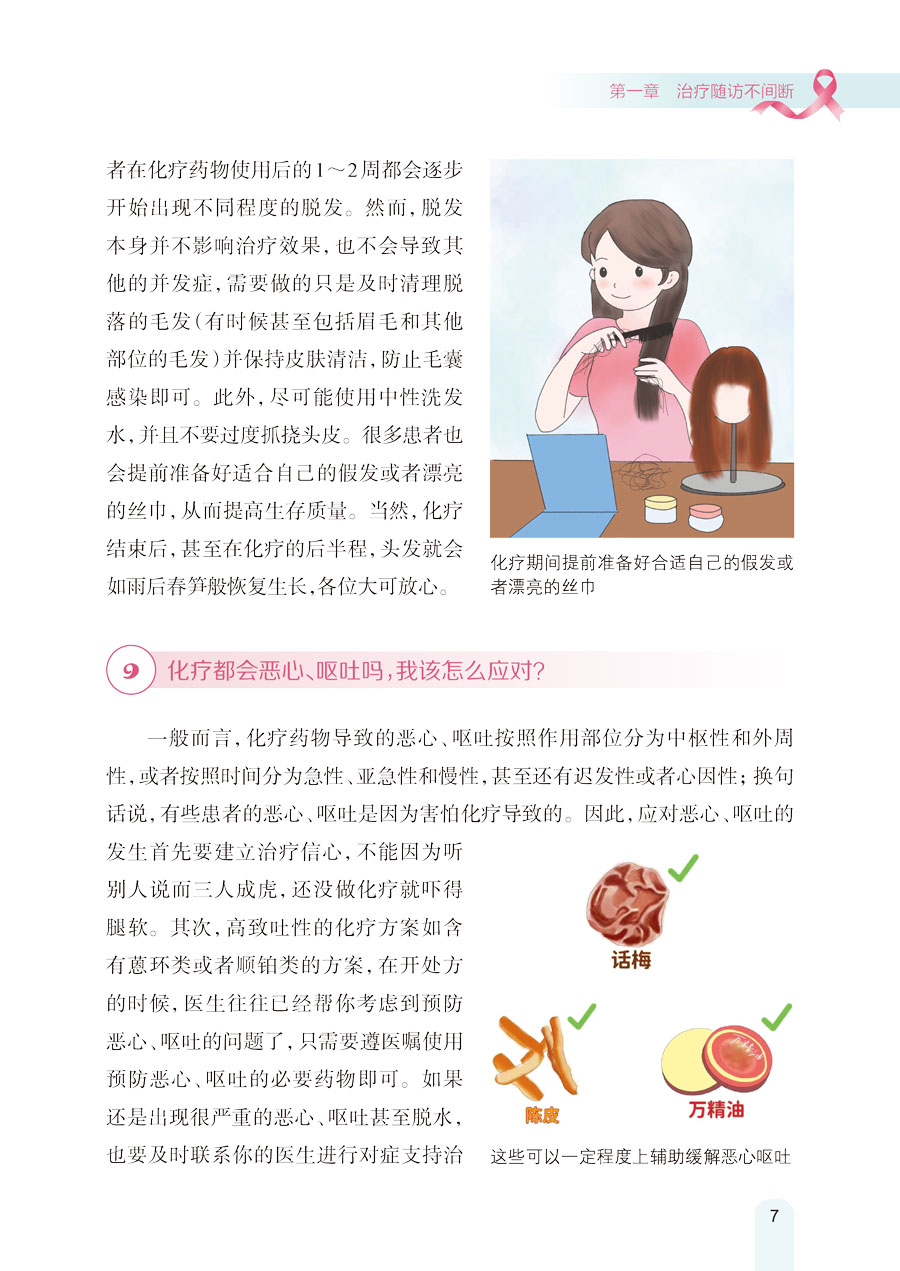 第一章 治疗随访不间断

者在化疗药物使用后的1～2周都会逐步开始出现不同程度的脱发。然而，脱发本身并不影响治疗效果，也不会导致其他的并发症，需要做的只是及时清理脱落的毛发（有时候甚至包括眉毛和其他部位的毛发）并保持皮肤清洁，防止毛囊感染即可。此外，尽可能使用中性洗发水，并且不要过度抓挠头皮。很多患者也会提前准备好适合自己的假发或者漂亮的丝巾，从而提高生存质量。当然，化疗结束后，甚至在化疗的后半程，头发就会如雨后春笋般恢复生长，各位大可放心。

化疗期间提前准备好合适自己的假发或者漂亮的丝巾

9 化疗都会恶心、呕吐吗，我该怎么应对？

一般而言，化疗药物导致的恶心、呕吐按照作用部位分为中枢性和外周性，或者按照时间分为急性、亚急性和慢性，甚至还有迟发性或者心因性；换句话说，有些患者的恶心、呕吐是因为害怕化疗导致的。因此，应对恶心、呕吐的发生首先要建立治疗信心，不能因为听别人说而三人成虎，还没做化疗就吓得腿软。其次，高致吐性的化疗方案如含有蒽环类或者顺铂类的方案，在开处方的时候，医生往往已经帮你考虑到预防恶心、呕吐的问题了，只需要遵医嘱使用预防恶心、呕吐的必要药物即可。如果还是出现很严重的恶心、呕吐甚至脱水，也要及时联系你的医生进行对症支持治

话梅

陈皮

万精油

这些可以一定程度上辅助缓解恶心呕吐

7